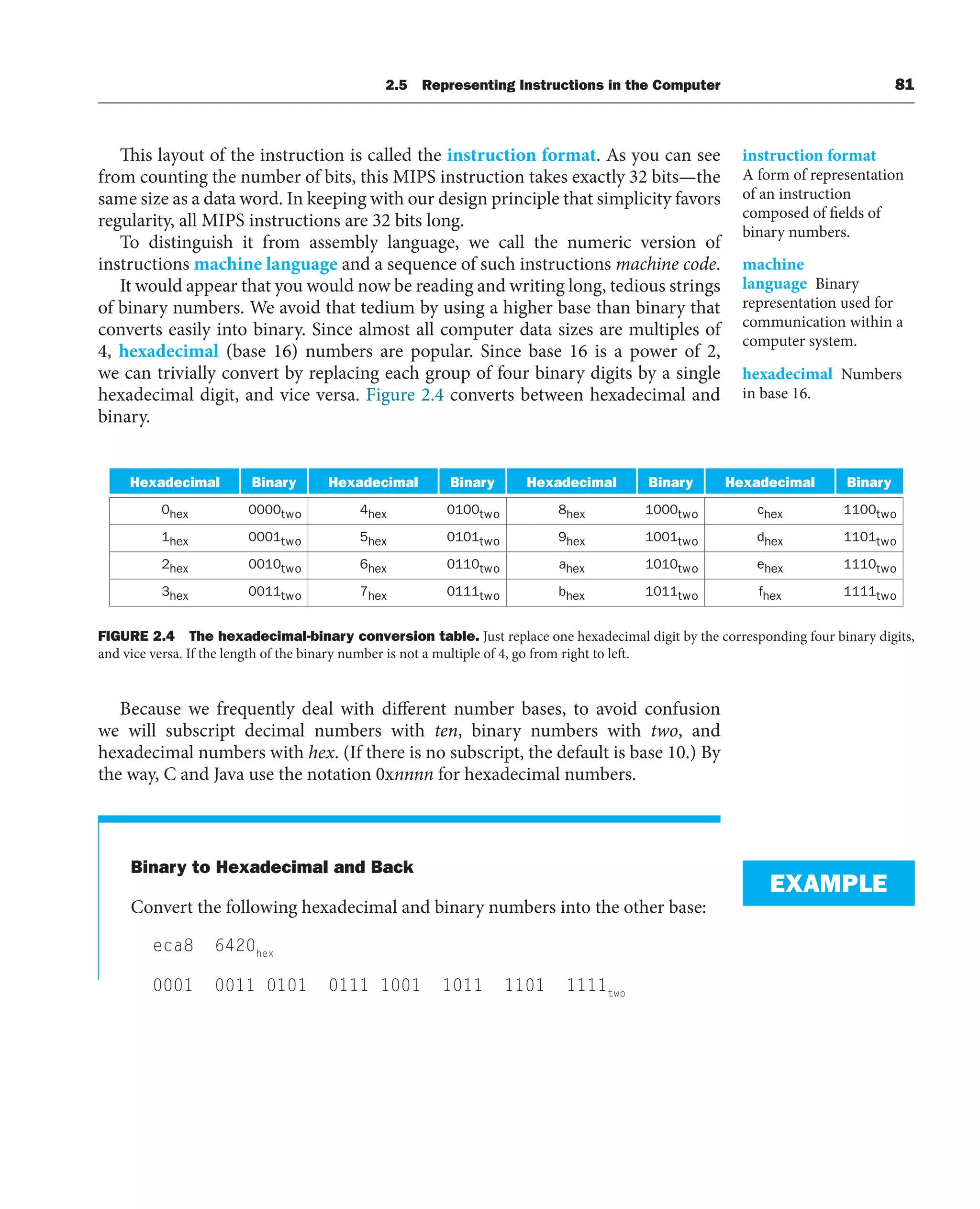 2.5 Representing Instructions in the Computer 81

This layout of the instruction is called the instruction format. As you can see from counting the number of bits, this MIPS instruction takes exactly 32 bits—the same size as a data word. In keeping with our design principle that simplicity favors regularity, all MIPS instructions are 32 bits long.

To distinguish it from assembly language, we call the numeric version of instructions machine language and a sequence of such instructions machine code.

It would appear that you would now be reading and writing long, tedious strings of binary numbers. We avoid that tedium by using a higher base than binary that converts easily into binary. Since almost all computer data sizes are multiples of 4, hexadecimal (base 16) numbers are popular. Since base 16 is a power of 2, we can trivially convert by replacing each group of four binary digits by a single hexadecimal digit, and vice versa. Figure 2.4 converts between hexadecimal and binary.

instruction format A form of representation of an instruction composed of fields of binary numbers.

machine language Binary representation used for communication within a computer system.

hexadecimal Numbers in base 16.

| Hexadecimal | Binary | Hexadecimal | Binary | Hexadecimal | Binary | Hexadecimal | Binary |
|---|---|---|---|---|---|---|---|
| $0_{hex}$ | $0000_{two}$ | $4_{hex}$ | $0100_{two}$ | $8_{hex}$ | $1000_{two}$ | $c_{hex}$ | $1100_{two}$ |
| $1_{hex}$ | $0001_{two}$ | $5_{hex}$ | $0101_{two}$ | $9_{hex}$ | $1001_{two}$ | $d_{hex}$ | $1101_{two}$ |
| $2_{hex}$ | $0010_{two}$ | $6_{hex}$ | $0110_{two}$ | $a_{hex}$ | $1010_{two}$ | $e_{hex}$ | $1110_{two}$ |
| $3_{hex}$ | $0011_{two}$ | $7_{hex}$ | $0111_{two}$ | $b_{hex}$ | $1011_{two}$ | $f_{hex}$ | $1111_{two}$ |

FIGURE 2.4 The hexadecimal-binary conversion table. Just replace one hexadecimal digit by the corresponding four binary digits, and vice versa. If the length of the binary number is not a multiple of 4, go from right to left.

Because we frequently deal with different number bases, to avoid confusion we will subscript decimal numbers with ten, binary numbers with two, and hexadecimal numbers with hex. (If there is no subscript, the default is base 10.) By the way, C and Java use the notation 0xnnnn for hexadecimal numbers.

Binary to Hexadecimal and Back

EXAMPLE

Convert the following hexadecimal and binary numbers into the other base:

eca8 $6420_{hex}$

0001 0011 0101 0111 1001 1011 1101 $1111_{two}$